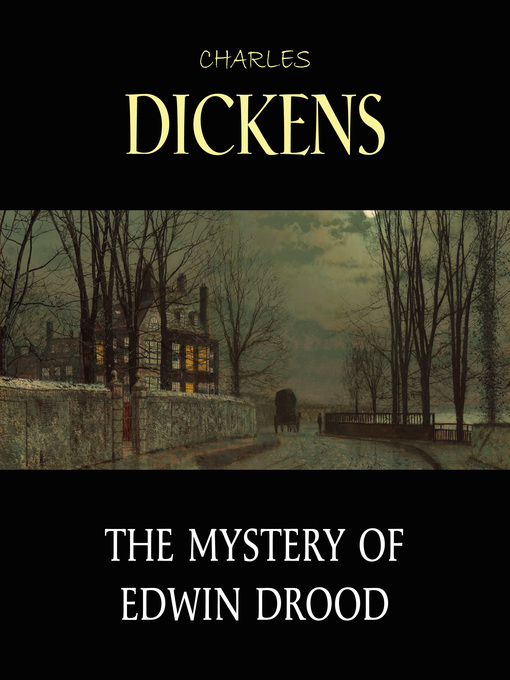 CHARLES
DICKENS

THE MYSTERY OF
EDWIN DROOD